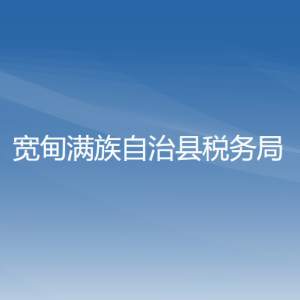 宽甸满族自治县税务局